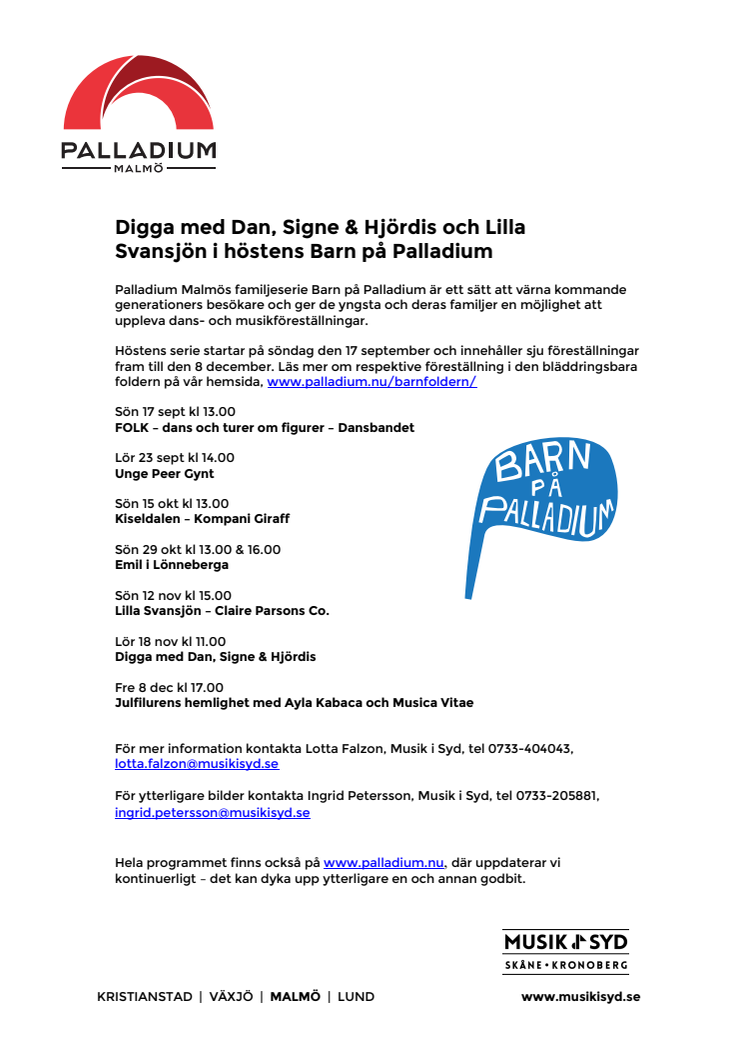 PALLADIUM
MALMÖ

Digga med Dan, Signe & Hjördis och Lilla Svansjön i höstens Barn på Palladium

Palladium Malmös familjeserie Barn på Palladium är ett sätt att värna kommande generationers besökare och ger de yngsta och deras familjer en möjlighet att uppleva dans- och musikföreställningar.

Höstens serie startar på söndag den 17 september och innehåller sju föreställningar fram till den 8 december. Läs mer om respektive föreställning i den bläddringsbara foldern på vår hemsida, www.palladium.nu/barnfoldern/

Sön 17 sept kl 13.00
FOLK – dans och turer om figurer – Dansbandet

Lör 23 sept kl 14.00
Unge Peer Gynt

Sön 15 okt kl 13.00
Kiseldalen – Kompani Giraff

Sön 29 okt kl 13.00 & 16.00
Emil i Lönneberga

Sön 12 nov kl 15.00
Lilla Svansjön – Claire Parsons Co.

Lör 18 nov kl 11.00
Digga med Dan, Signe & Hjördis

Fre 8 dec kl 17.00
Julfilurens hemlighet med Ayla Kabaca och Musica Vitae

BARN PÅ PALLADIUM

För mer information kontakta Lotta Falzon, Musik i Syd, tel 0733-404043, lotta.falzon@musikisyd.se

För ytterligare bilder kontakta Ingrid Petersson, Musik i Syd, tel 0733-205881, ingrid.petersson@musikisyd.se

Hela programmet finns också på www.palladium.nu, där uppdaterar vi kontinuerligt – det kan dyka upp ytterligare en och annan godbit.

MUSIK I SYD
SKÅNE • KRONOBERG

KRISTIANSTAD | VÄXJÖ | MALMÖ | LUND

www.musikisyd.se